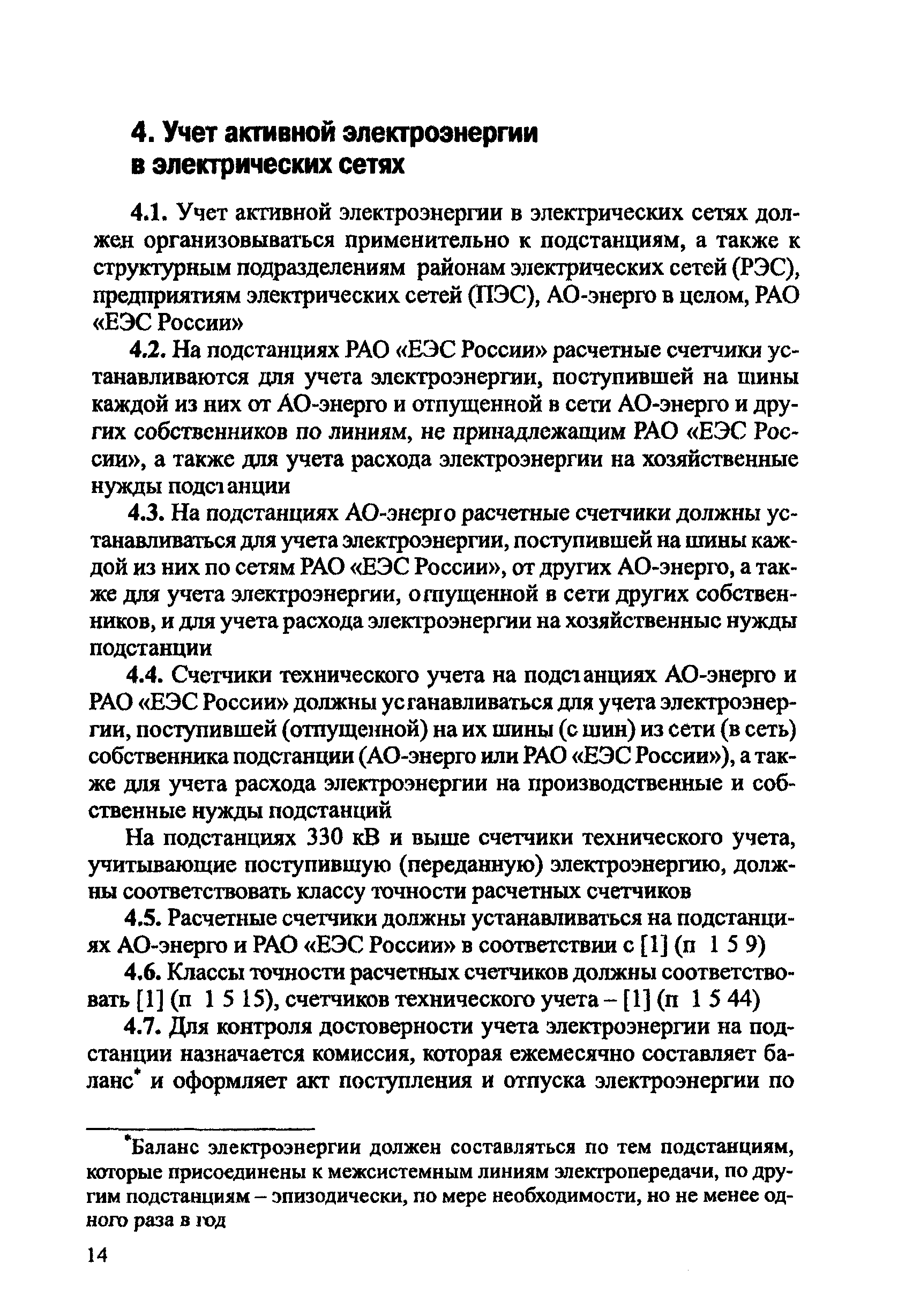 4. Учет активной электроэнергии в электрических сетях

4.1. Учет активной электроэнергии в электрических сетях должен организовываться применительно к подстанциям, а также к структурным подразделениям районам электрических сетей (РЭС), предприятиям электрических сетей (ПЭС), АО-энерго в целом, РАО «ЕЭС России»

4.2. На подстанциях РАО «ЕЭС России» расчетные счетчики устанавливаются для учета электроэнергии, поступившей на шины каждой из них от АО-энерго и отпущенной в сети АО-энерго и других собственников по линиям, не принадлежащим РАО «ЕЭС России», а также для учета расхода электроэнергии на хозяйственные нужды подстанции

4.3. На подстанциях АО-энерго расчетные счетчики должны устанавливаться для учета электроэнергии, поступившей на шины каждой из них по сетям РАО «ЕЭС России», от других АО-энерго, а также для учета электроэнергии, отпущенной в сети других собственников, и для учета расхода электроэнергии на хозяйственные нужды подстанции

4.4. Счетчики технического учета на подстанциях АО-энерго и РАО «ЕЭС России» должны устанавливаться для учета электроэнергии, поступившей (отпущенной) на их шины (с шин) из сети (в сеть) собственника подстанции (АО-энерго или РАО «ЕЭС России»), а также для учета расхода электроэнергии на производственные и собственные нужды подстанций

На подстанциях 330 кВ и выше счетчики технического учета, учитывающие поступившую (переданную) электроэнергию, должны соответствовать классу точности расчетных счетчиков

4.5. Расчетные счетчики должны устанавливаться на подстанциях АО-энерго и РАО «ЕЭС России» в соответствии с [1] (п 1 5 9)

4.6. Классы точности расчетных счетчиков должны соответствовать [1] (п 1 5 15), счетчиков технического учета – [1] (п 1 5 44)

4.7. Для контроля достоверности учета электроэнергии на подстанции назначается комиссия, которая ежемесячно составляет баланс* и оформляет акт поступления и отпуска электроэнергии по

*Баланс электроэнергии должен составляться по тем подстанциям, которые присоединены к межсистемным линиям электропередачи, по другим подстанциям – эпизодически, по мере необходимости, но не менее одного раза в год

14